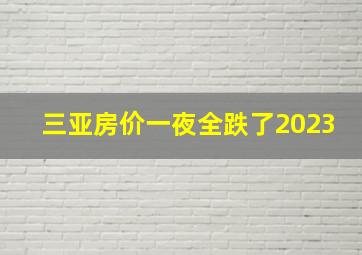 三亚房价一夜全跌了2023